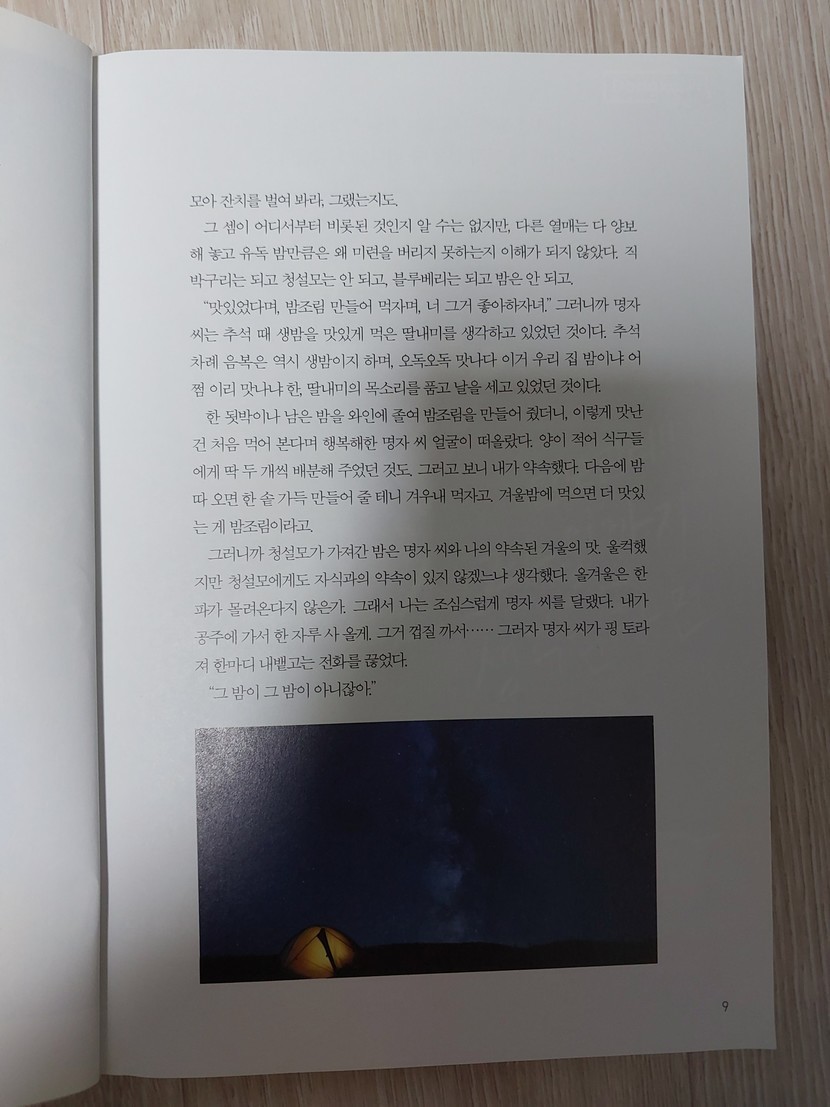 모아 잔치를 벌여 봐라, 그랬는지도.

그 셈이 어디서부터 비롯된 것인지 알 수는 없지만, 다른 열매는 다 양보해 놓고 유독 밤만큼은 왜 미련을 버리지 못하는지 이해가 되지 않았다. 직박구리는 되고 청설모는 안 되고, 블루베리는 되고 밤은 안 되고.

"맛있었다며, 밤조림 만들어 먹자며, 너 그거 좋아하자녀." 그러니까 명자 씨는 추석 때 생밤을 맛있게 먹은 딸내미를 생각하고 있었던 것이다. 추석 차례 음복은 역시 생밤이지 하며, 오독오독 맛나다 이거 우리 집 밤이냐 어쩜 이리 맛나냐 한, 딸내미의 목소리를 품고 날을 세고 있었던 것이다.

한 됫박이나 남은 밤을 와인에 졸여 밤조림을 만들어 줬더니, 이렇게 맛난 건 처음 먹어 본다며 행복해한 명자 씨 얼굴이 떠올랐다. 양이 적어 식구들에게 딱 두 개씩 배분해 주었던 것도. 그러고 보니 내가 약속했다. 다음에 밤 따 오면 한 솥 가득 만들어 줄 테니 겨우내 먹자고. 겨울밤에 먹으면 더 맛있는 게 밤조림이라고.

그러니까 청설모가 가져간 밤은 명자 씨와 나의 약속된 겨울의 맛. 울컥했지만 청설모에게도 자식과의 약속이 있지 않겠느냐 생각했다. 올겨울은 한파가 몰려온다지 않은가. 그래서 나는 조심스럽게 명자 씨를 달랬다. 내가 공주에 가서 한 자루 사 올게. 그거 껍질 까서…… 그러자 명자 씨가 핑 토라져 한마디 내뱉고는 전화를 끊었다.

"그 밤이 그 밤이 아니잖아."

9